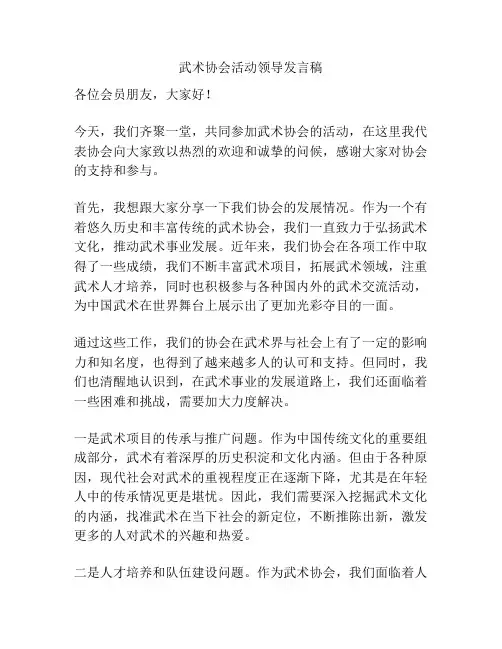 武术协会活动领导发言稿

各位会员朋友，大家好！

今天，我们齐聚一堂，共同参加武术协会的活动，在这里我代表协会向大家致以热烈的欢迎和诚挚的问候，感谢大家对协会的支持和参与。

首先，我想跟大家分享一下我们协会的发展情况。作为一个有着悠久历史和丰富传统的武术协会，我们一直致力于弘扬武术文化，推动武术事业发展。近年来，我们协会在各项工作中取得了一些成绩，我们不断丰富武术项目，拓展武术领域，注重武术人才培养，同时也积极参与各种国内外的武术交流活动，为中国武术在世界舞台上展示出了更加光彩夺目的一面。

通过这些工作，我们的协会在武术界与社会上有了一定的影响力和知名度，也得到了越来越多人的认可和支持。但同时，我们也清醒地认识到，在武术事业的发展道路上，我们还面临着一些困难和挑战，需要加大力度解决。

一是武术项目的传承与推广问题。作为中国传统文化的重要组成部分，武术有着深厚的历史积淀和文化内涵。但由于各种原因，现代社会对武术的重视程度正在逐渐下降，尤其是在年轻人中的传承情况更是堪忧。因此，我们需要深入挖掘武术文化的内涵，找准武术在当下社会的新定位，不断推陈出新，激发更多的人对武术的兴趣和热爱。

二是人才培养和队伍建设问题。作为武术协会，我们面临着人